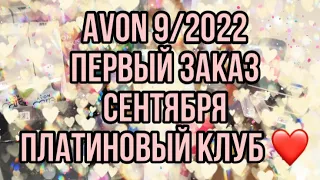 AVON 9/2022
ПЕРВЫЙ ЗАКАЗ
СЕНТЯБРЯ
ПЛАТИНОВЫЙ КЛУБ ❤️